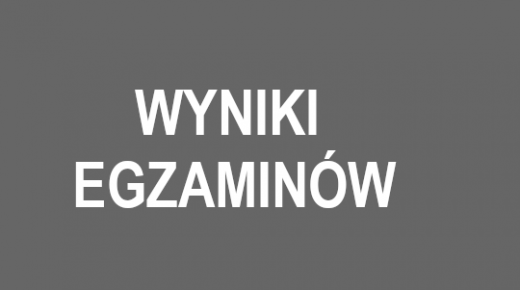 WYNIKI
EGZAMINÓW